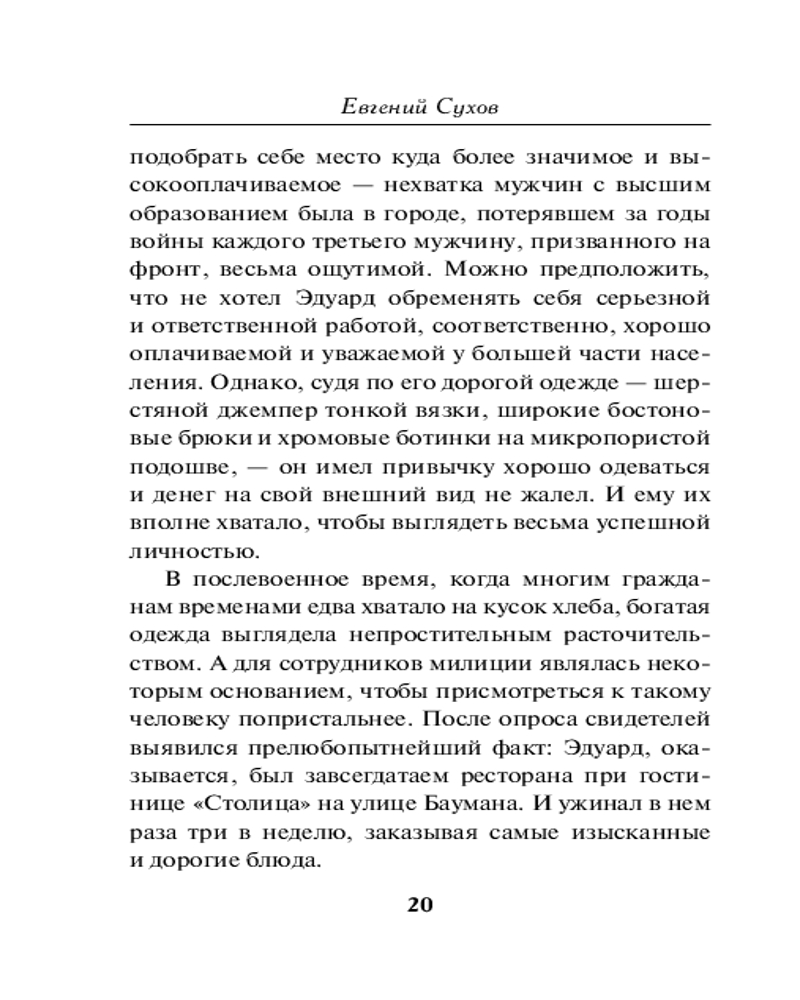 Евгений Сухов

подобрать себе место куда более значимое и высокооплачиваемое — нехватка мужчин с высшим образованием была в городе, потерявшем за годы войны каждого третьего мужчину, призванного на фронт, весьма ощутимой. Можно предположить, что не хотел Эдуард обременять себя серьезной и ответственной работой, соответственно, хорошо оплачиваемой и уважаемой у большей части населения. Однако, судя по его дорогой одежде — шерстяной джемпер тонкой вязки, широкие бостоновые брюки и хромовые ботинки на микропористой подошве, — он имел привычку хорошо одеваться и денег на свой внешний вид не жалел. И ему их вполне хватало, чтобы выглядеть весьма успешной личностью.

В послевоенное время, когда многим гражданам временами едва хватало на кусок хлеба, богатая одежда выглядела непростительным расточительством. А для сотрудников милиции являлась некоторым основанием, чтобы присмотреться к такому человеку попристальнее. После опроса свидетелей выявился прелюбопытнейший факт: Эдуард, оказывается, был завсегдатаем ресторана при гостинице «Столица» на улице Баумана. И ужинал в нем раза три в неделю, заказывая самые изысканные и дорогие блюда.

20